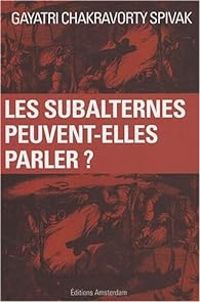 GAYATRI CHAKRAVORTY SPIVAK

LES SUBALTERNES PEUVENT-ELLES PARLER ?

Éditions Amsterdam